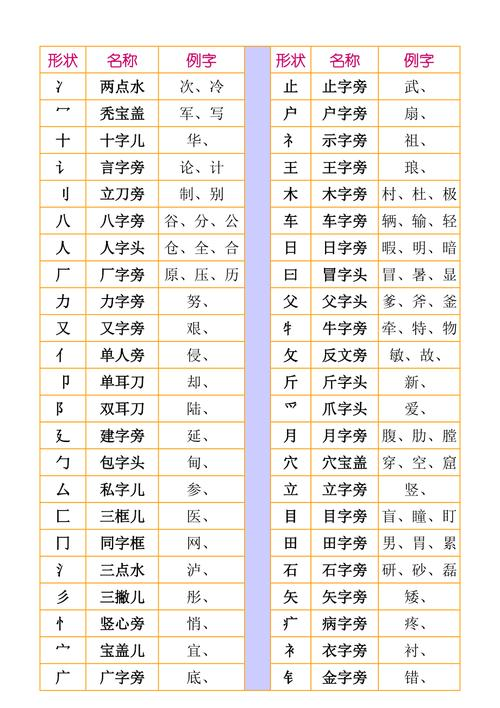 | 形状 | 名称 | 例字 |
|---|---|---|
| 冫 | 两点水 | 次、冷 |
| 冖 | 秃宝盖 | 军、写 |
| 十 | 十字儿 | 华、 |
| 讠 | 言字旁 | 论、计 |
| 刂 | 立刀旁 | 制、别 |
| 八 | 八字旁 | 谷、分、公 |
| 人 | 人字头 | 仓、全、合 |
| 厂 | 厂字旁 | 原、压、历 |
| 力 | 力字旁 | 努、 |
| 又 | 又字旁 | 艰、 |
| 亻 | 单人旁 | 侵、 |
| 卩 | 单耳刀 | 却、 |
| 阝 | 双耳刀 | 陆、 |
| 廴 | 建字旁 | 延、 |
| 勹 | 包字头 | 甸、 |
| 厶 | 私字儿 | 参、 |
| 匚 | 三框儿 | 医、 |
| 冂 | 同字框 | 网、 |
| 氵 | 三点水 | 泸、 |
| 彡 | 三撇儿 | 彤、 |
| 忄 | 竖心旁 | 悄、 |
| 宀 | 宝盖儿 | 宜、 |
| 广 | 广字旁 | 底、 |

| 形状 | 名称 | 例字 |
|---|---|---|
| 止 | 止字旁 | 武、 |
| 户 | 户字旁 | 扇、 |
| 礻 | 示字旁 | 祖、 |
| 王 | 王字旁 | 琅、 |
| 木 | 木字旁 | 村、杜、极 |
| 车 | 车字旁 | 辆、输、轻 |
| 日 | 日字旁 | 暇、明、暗 |
| 曰 | 冒字头 | 冒、暑、显 |
| 父 | 父字头 | 爹、斧、釜 |
| 牜 | 牛字旁 | 牵、特、物 |
| 攵 | 反文旁 | 敏、故、 |
| 斤 | 斤字头 | 新、 |
| 爫 | 爪字头 | 爱、 |
| 月 | 月字旁 | 腹、肋、膛 |
| 穴 | 穴宝盖 | 穿、空、窟 |
| 立 | 立字旁 | 竖、 |
| 目 | 目字旁 | 盲、瞳、盯 |
| 田 | 田字旁 | 男、胃、累 |
| 石 | 石字旁 | 研、砂、磊 |
| 矢 | 矢字旁 | 矮、 |
| 疒 | 病字旁 | 疼、 |
| 衤 | 衣字旁 | 衬、 |
| 钅 | 金字旁 | 错、 |